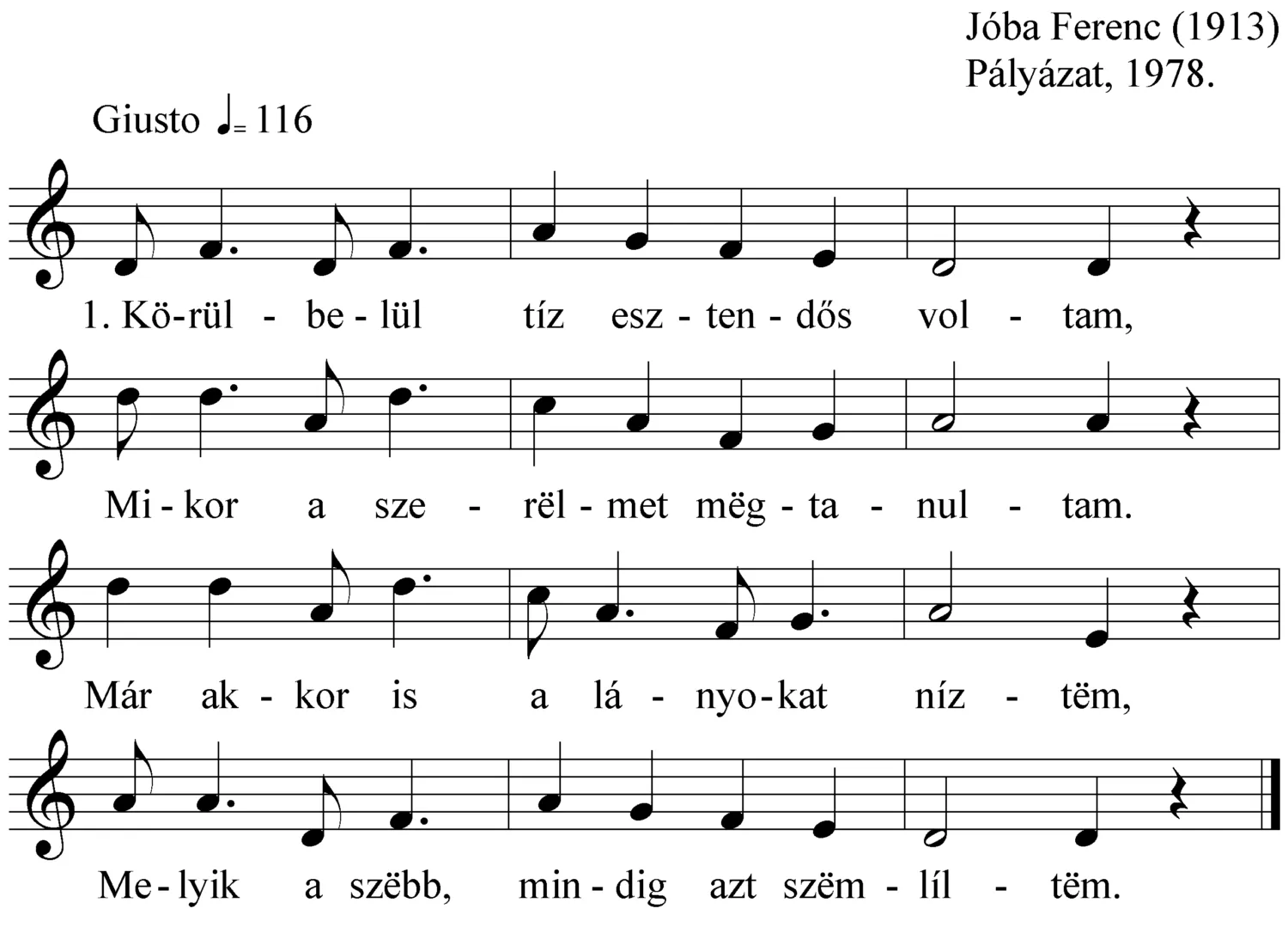 Jóba Ferenc (1913)
Pályázat, 1978.

Giusto ♩= 116

1. Kö-rül - be - lül tíz esz - ten - dős vol - tam,

Mi - kor a sze - rël - met mëg - ta - nul - tam.

Már ak - kor is a lá - nyo - kat níz - tëm,

Me - lyik a szëbb, min - dig azt szëm - líl - tëm.